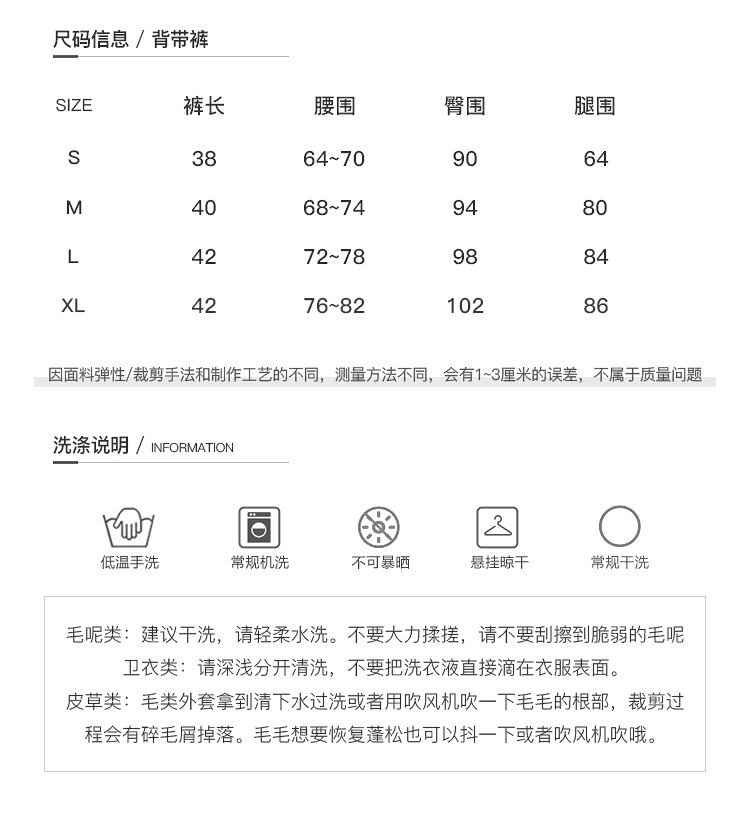 尺码信息 / 背带裤

| SIZE | 裤长 | 腰围 | 臀围 | 腿围 |
|---|---|---|---|---|
| S | 38 | 64~70 | 90 | 64 |
| M | 40 | 68~74 | 94 | 80 |
| L | 42 | 72~78 | 98 | 84 |
| XL | 42 | 76~82 | 102 | 86 |

因面料弹性/裁剪手法和制作工艺的不同，测量方法不同，会有1~3厘米的误差，不属于质量问题

洗涤说明 / INFORMATION

低温手洗 常规机洗 不可暴晒 悬挂晾干 常规干洗

毛呢类：建议干洗，请轻柔水洗。不要大力揉搓，请不要刮擦到脆弱的毛呢
卫衣类：请深浅分开清洗，不要把洗衣液直接滴在衣服表面。
皮草类：毛类外套拿到清下水过洗或者用吹风机吹一下毛毛的根部，裁剪过程会有碎毛屑掉落。毛毛想要恢复蓬松也可以抖一下或者吹风机吹哦。